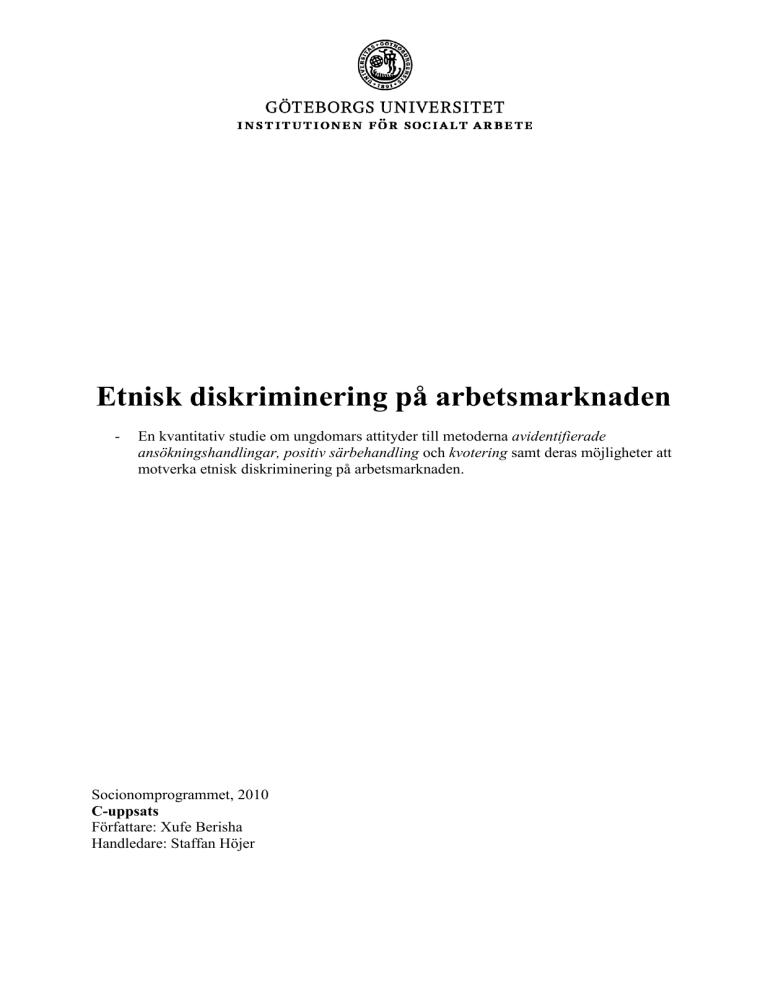 GÖTEBORGS UNIVERSITET
INSTITUTIONEN FÖR SOCIALT ARBETE

Etnisk diskriminering på arbetsmarknaden

- En kvantitativ studie om ungdomars attityder till metoderna avidentifierade ansökningshandlingar, positiv särbehandling och kvotering samt deras möjligheter att motverka etnisk diskriminering på arbetsmarknaden.

Socionomprogrammet, 2010
C-uppsats
Författare: Xufe Berisha
Handledare: Staffan Höjer